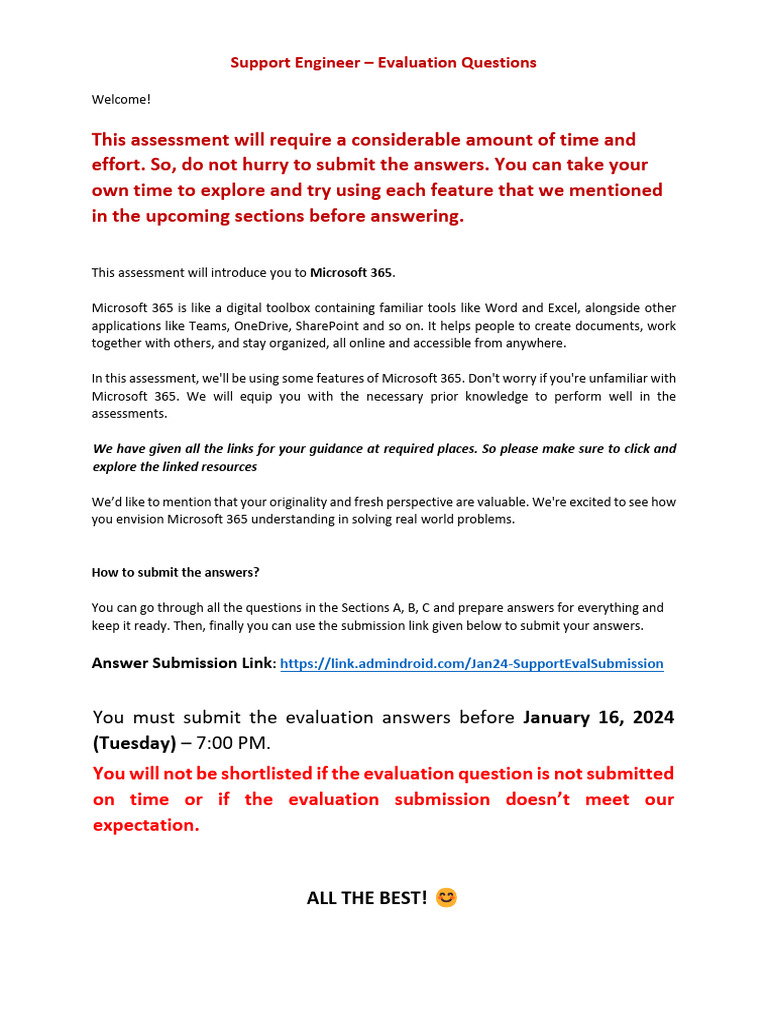 Support Engineer – Evaluation Questions

Welcome!

This assessment will require a considerable amount of time and effort. So, do not hurry to submit the answers. You can take your own time to explore and try using each feature that we mentioned in the upcoming sections before answering.

This assessment will introduce you to Microsoft 365.

Microsoft 365 is like a digital toolbox containing familiar tools like Word and Excel, alongside other applications like Teams, OneDrive, SharePoint and so on. It helps people to create documents, work together with others, and stay organized, all online and accessible from anywhere.

In this assessment, we'll be using some features of Microsoft 365. Don't worry if you're unfamiliar with Microsoft 365. We will equip you with the necessary prior knowledge to perform well in the assessments.

We have given all the links for your guidance at required places. So please make sure to click and explore the linked resources

We'd like to mention that your originality and fresh perspective are valuable. We're excited to see how you envision Microsoft 365 understanding in solving real world problems.

How to submit the answers?

You can go through all the questions in the Sections A, B, C and prepare answers for everything and keep it ready. Then, finally you can use the submission link given below to submit your answers.

Answer Submission Link: https://link.admindroid.com/Jan24-SupportEvalSubmission

You must submit the evaluation answers before January 16, 2024 (Tuesday) – 7:00 PM.

You will not be shortlisted if the evaluation question is not submitted on time or if the evaluation submission doesn't meet our expectation.

ALL THE BEST! 😊